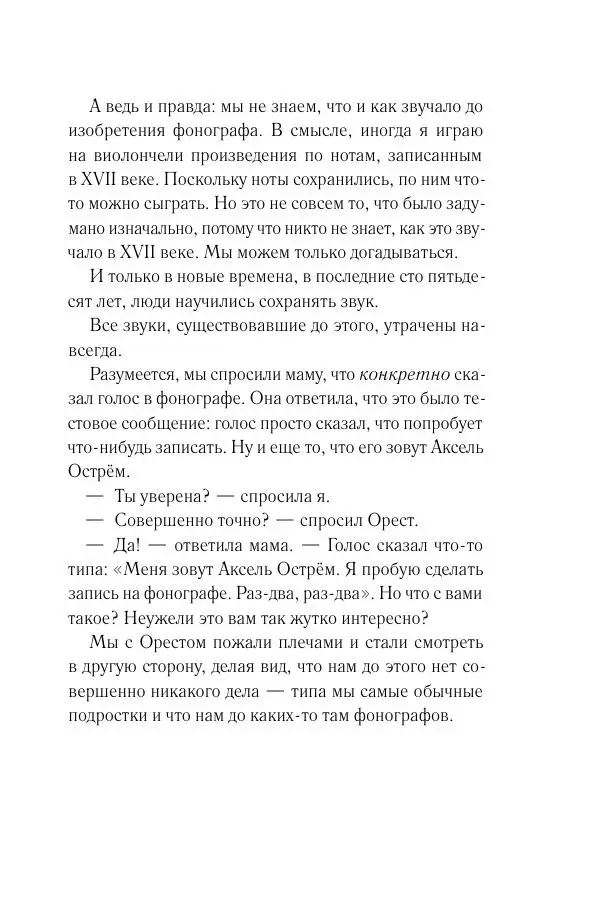 А ведь и правда: мы не знаем, что и как звучало до изобретения фонографа. В смысле, иногда я играю на виолончели произведения по нотам, записанным в XVII веке. Поскольку ноты сохранились, по ним что-то можно сыграть. Но это не совсем то, что было задумано изначально, потому что никто не знает, как это звучало в XVII веке. Мы можем только догадываться.

И только в новые времена, в последние сто пятьдесят лет, люди научились сохранять звук.

Все звуки, существовавшие до этого, утрачены навсегда.

Разумеется, мы спросили маму, что конкретно сказал голос в фонографе. Она ответила, что это было тестовое сообщение: голос просто сказал, что попробует что-нибудь записать. Ну и еще то, что его зовут Аксель Острём.

— Ты уверена? — спросила я.

— Совершенно точно? — спросил Орест.

— Да! — ответила мама. — Голос сказал что-то типа: «Меня зовут Аксель Острём. Я пробую сделать запись на фонографе. Раз-два, раз-два». Но что с вами такое? Неужели это вам так жутко интересно?

Мы с Орестом пожали плечами и стали смотреть в другую сторону, делая вид, что нам до этого нет совершенно никакого дела — типа мы самые обычные подростки и что нам до каких-то там фонографов.